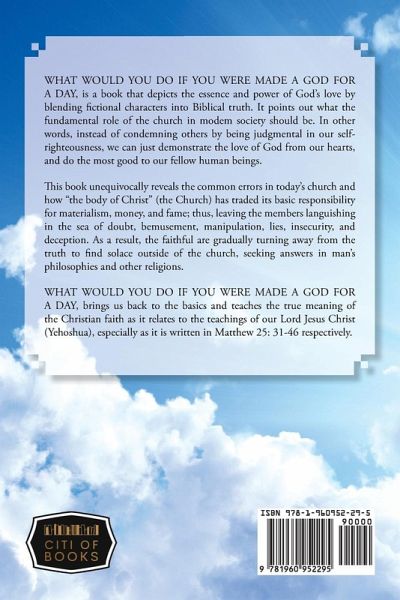 WHAT WOULD YOU DO IF YOU WERE MADE A GOD FOR A DAY, is a book that depicts the essence and power of God's love by blending fictional characters into Biblical truth. It points out what the fundamental role of the church in modem society should be. In other words, instead of condemning others by being judgmental in our self-righteousness, we can just demonstrate the love of God from our hearts, and do the most good to our fellow human beings.

This book unequivocally reveals the common errors in today's church and how "the body of Christ" (the Church) has traded its basic responsibility for materialism, money, and fame; thus, leaving the members languishing in the sea of doubt, bemusement, manipulation, lies, insecurity, and deception. As a result, the faithful are gradually turning away from the truth to find solace outside of the church, seeking answers in man's philosophies and other religions.

WHAT WOULD YOU DO IF YOU WERE MADE A GOD FOR A DAY, brings us back to the basics and teaches the true meaning of the Christian faith as it relates to the teachings of our Lord Jesus Christ (Yehoshua), especially as it is written in Matthew 25: 31-46 respectively.

CITI OF BOOKS

ISBN 978-1-960952-29-5
90000
9 781960 952295